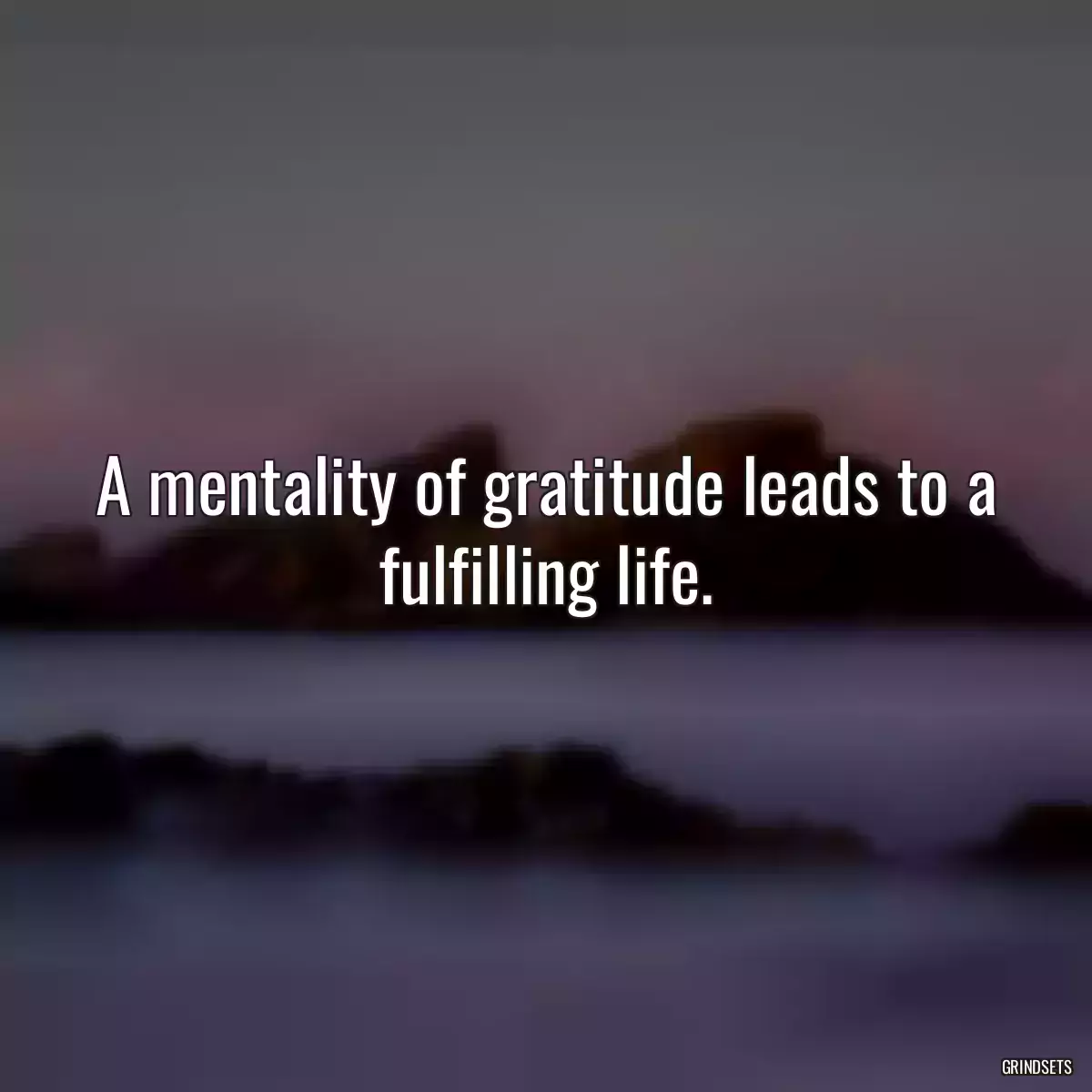 A mentality of gratitude leads to a fulfilling life.

GRINDSETS